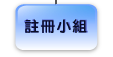 註冊小組